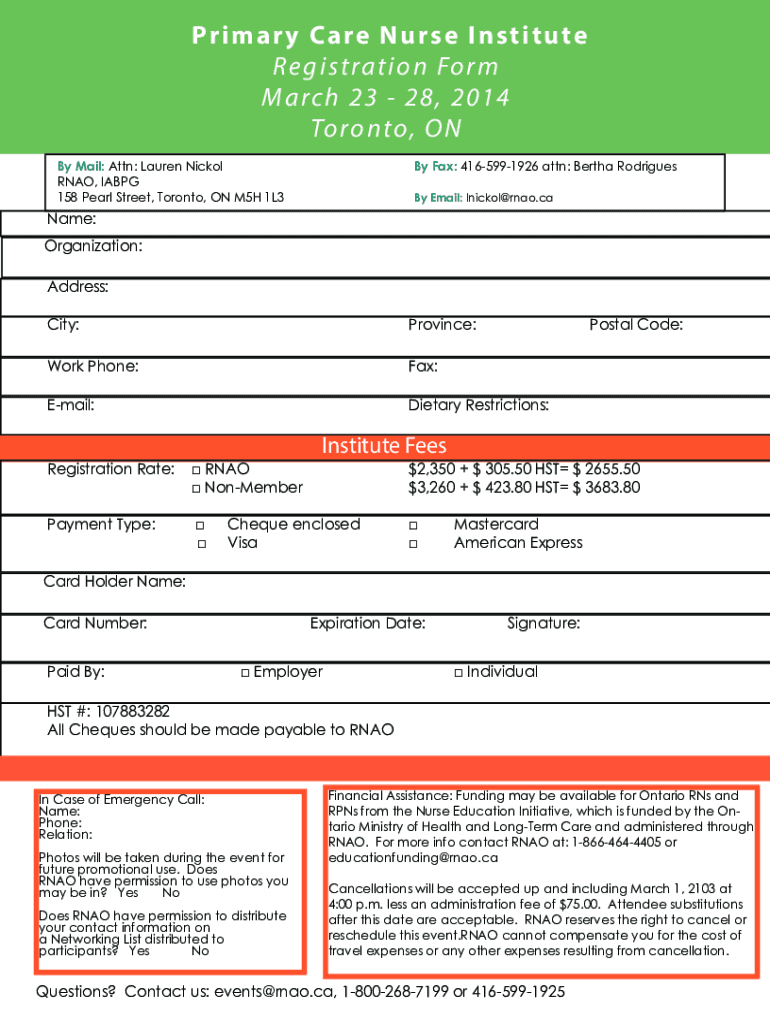 Primary Care Nurse Institute
Registration Form
March 23 - 28, 2014
Toronto, ON

By Mail: Attn: Lauren Nickol
RNAO, IABPG
158 Pearl Street, Toronto, ON M5H 1L3

By Fax: 416-599-1926 attn: Bertha Rodrigues

By Email: lnickol@rnao.ca

Name:

Organization:

Address:

City: Province: Postal Code:

Work Phone: Fax:

E-mail: Dietary Restrictions:

Institute Fees

Registration Rate: □ RNAO $2,350 + $ 305.50 HST= $ 2655.50
□ Non-Member $3,260 + $ 423.80 HST= $ 3683.80

Payment Type: □ Cheque enclosed □ Mastercard
□ Visa □ American Express

Card Holder Name:

Card Number: Expiration Date: Signature:

Paid By: □ Employer □ Individual

HST #: 107883282
All Cheques should be made payable to RNAO

In Case of Emergency Call:
Name:
Phone:
Relation:

Photos will be taken during the event for future promotional use. Does RNAO have permission to use photos you may be in? Yes No

Does RNAO have permission to distribute your contact information on a Networking List distributed to participants? Yes No

Financial Assistance: Funding may be available for Ontario RNs and RPNs from the Nurse Education Initiative, which is funded by the Ontario Ministry of Health and Long-Term Care and administered through RNAO. For more info contact RNAO at: 1-866-464-4405 or educationfunding@rnao.ca

Cancellations will be accepted up and including March 1, 2103 at 4:00 p.m. less an administration fee of $75.00. Attendee substitutions after this date are acceptable. RNAO reserves the right to cancel or reschedule this event.RNAO cannot compensate you for the cost of travel expenses or any other expenses resulting from cancellation.

Questions? Contact us: events@rnao.ca, 1-800-268-7199 or 416-599-1925